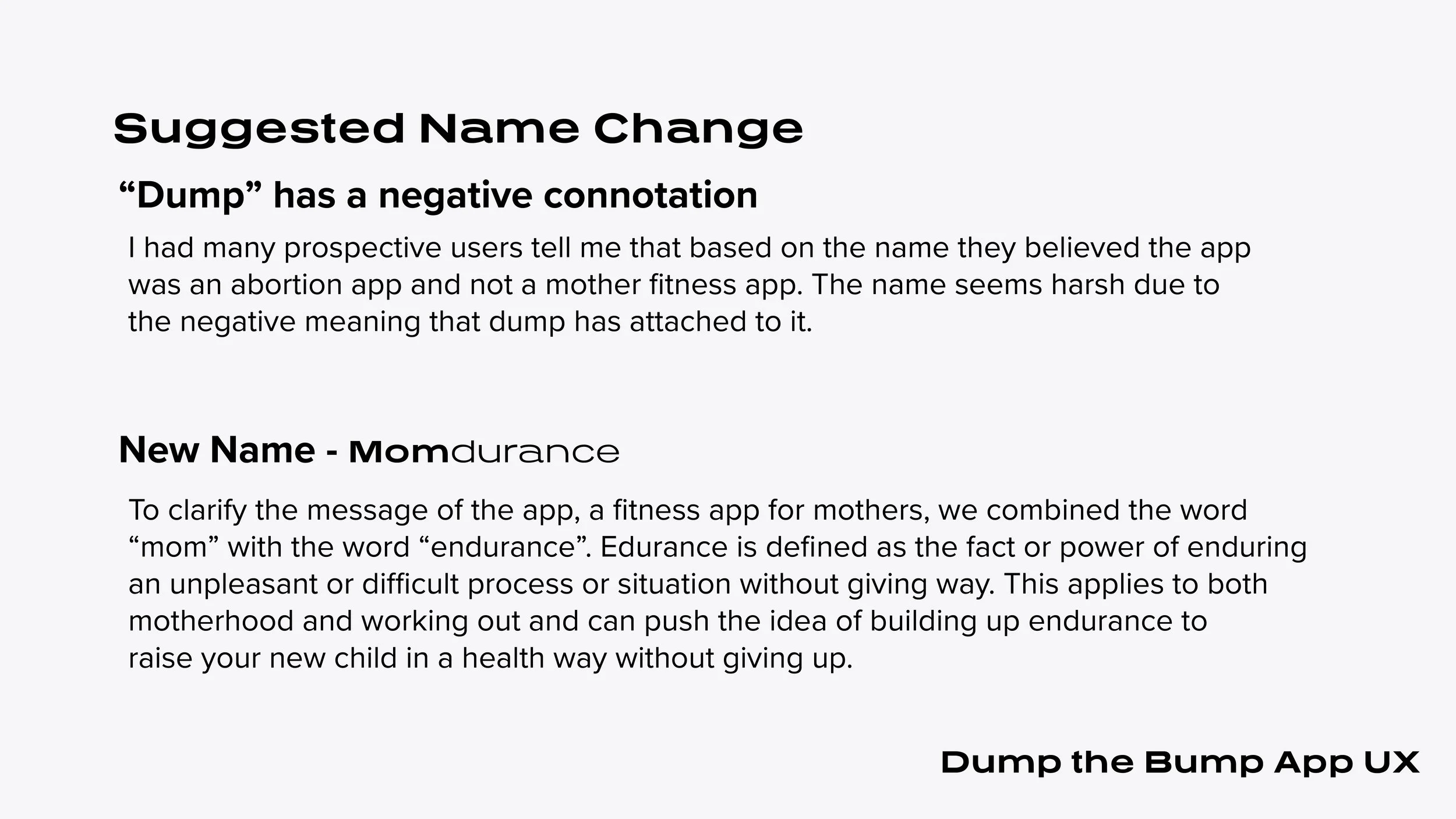 Suggested Name Change

“Dump” has a negative connotation

I had many prospective users tell me that based on the name they believed the app was an abortion app and not a mother fitness app. The name seems harsh due to the negative meaning that dump has attached to it.

New Name - Momdurance

To clarify the message of the app, a fitness app for mothers, we combined the word “mom” with the word “endurance”. Edurance is defined as the fact or power of enduring an unpleasant or difficult process or situation without giving way. This applies to both motherhood and working out and can push the idea of building up endurance to raise your new child in a health way without giving up.

Dump the Bump App UX